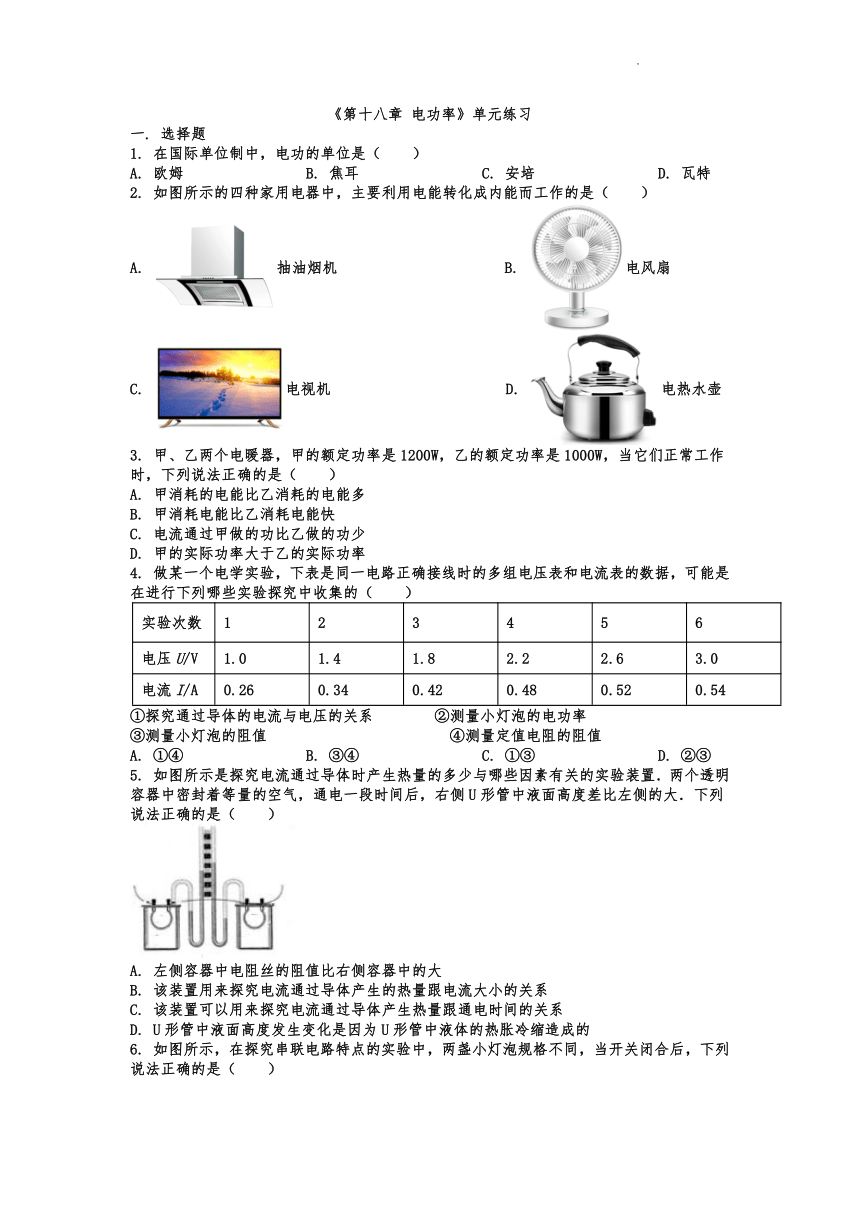 《第十八章 电功率》单元练习

一. 选择题

1. 在国际单位制中，电功的单位是（　　）

A. 欧姆　　B. 焦耳　　C. 安培　　D. 瓦特

2. 如图所示的四种家用电器中，主要利用电能转化成内能而工作的是（　　）

A. 抽油烟机　　B. 电风扇

C. 电视机　　D. 电热水壶

3. 甲、乙两个电暖器，甲的额定功率是1200W，乙的额定功率是1000W，当它们正常工作时，下列说法正确的是（　　）

A. 甲消耗的电能比乙消耗的电能多

B. 甲消耗电能比乙消耗电能快

C. 电流通过甲做的功比乙做的功少

D. 甲的实际功率大于乙的实际功率

4. 做某一个电学实验，下表是同一电路正确接线时的多组电压表和电流表的数据，可能是在进行下列哪些实验探究中收集的（　　）

| 实验次数 | 1 | 2 | 3 | 4 | 5 | 6 |
|---|---|---|---|---|---|---|
| 电压 $U$/V | 1.0 | 1.4 | 1.8 | 2.2 | 2.6 | 3.0 |
| 电流 $I$/A | 0.26 | 0.34 | 0.42 | 0.48 | 0.52 | 0.54 |

①探究通过导体的电流与电压的关系　　②测量小灯泡的电功率

③测量小灯泡的阻值　　④测量定值电阻的阻值

A. ①④　　B. ③④　　C. ①③　　D. ②③

5. 如图所示是探究电流通过导体时产生热量的多少与哪些因素有关的实验装置．两个透明容器中密封着等量的空气，通电一段时间后，右侧U形管中液面高度差比左侧的大．下列说法正确的是（　　）

A. 左侧容器中电阻丝的阻值比右侧容器中的大

B. 该装置用来探究电流通过导体产生的热量跟电流大小的关系

C. 该装置可以用来探究电流通过导体产生热量跟通电时间的关系

D. U形管中液面高度发生变化是因为U形管中液体的热胀冷缩造成的

6. 如图所示，在探究串联电路特点的实验中，两盏小灯泡规格不同，当开关闭合后，下列说法正确的是（　　）